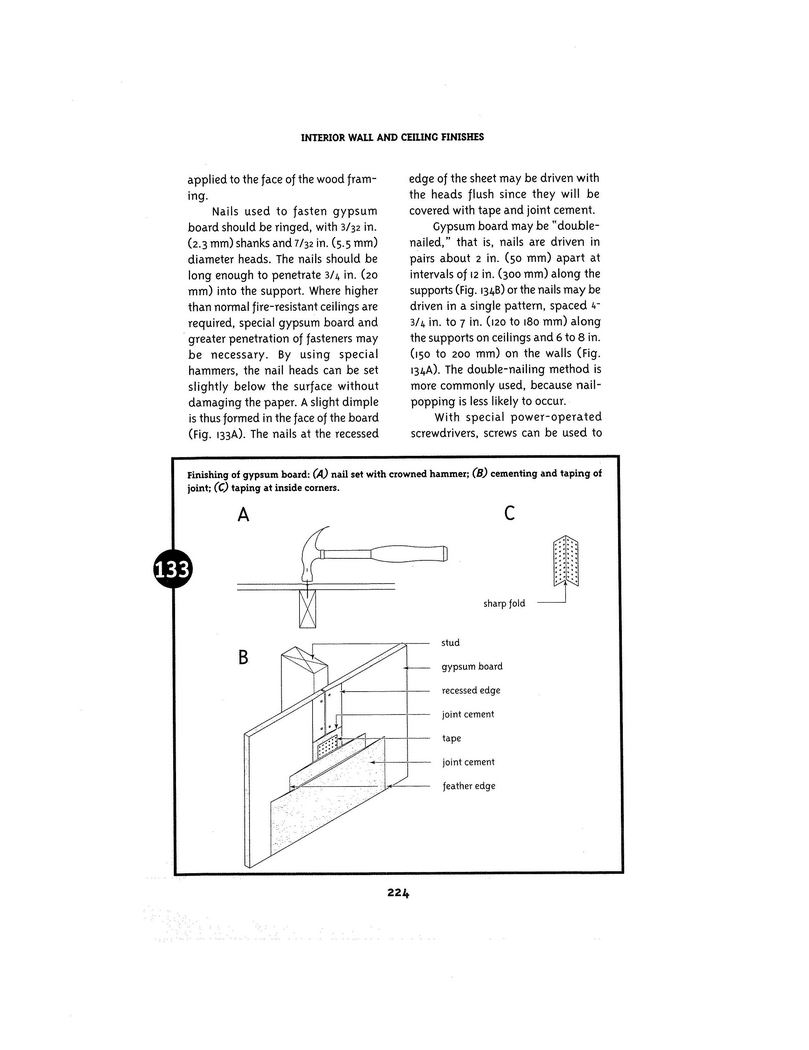 INTERIOR WALL AND CEILING FINISHES

applied to the face of the wood framing.

Nails used to fasten gypsum board should be ringed, with 3/32 in. (2.3 mm) shanks and 7/32 in. (5.5 mm) diameter heads. The nails should be long enough to penetrate 3/4 in. (20 mm) into the support. Where higher than normal fire-resistant ceilings are required, special gypsum board and greater penetration of fasteners may be necessary. By using special hammers, the nail heads can be set slightly below the surface without damaging the paper. A slight dimple is thus formed in the face of the board (Fig. 133A). The nails at the recessed edge of the sheet may be driven with the heads flush since they will be covered with tape and joint cement.

Gypsum board may be "double-nailed," that is, nails are driven in pairs about 2 in. (50 mm) apart at intervals of 12 in. (300 mm) along the supports (Fig. 134B) or the nails may be driven in a single pattern, spaced 4-3/4 in. to 7 in. (120 to 180 mm) along the supports on ceilings and 6 to 8 in. (150 to 200 mm) on the walls (Fig. 134A). The double-nailing method is more commonly used, because nail-popping is less likely to occur.

With special power-operated screwdrivers, screws can be used to

Finishing of gypsum board: (A) nail set with crowned hammer; (B) cementing and taping of joint; (C) taping at inside corners.

133

A

C

sharp fold

B

stud

gypsum board

recessed edge

joint cement

tape

joint cement

feather edge

224